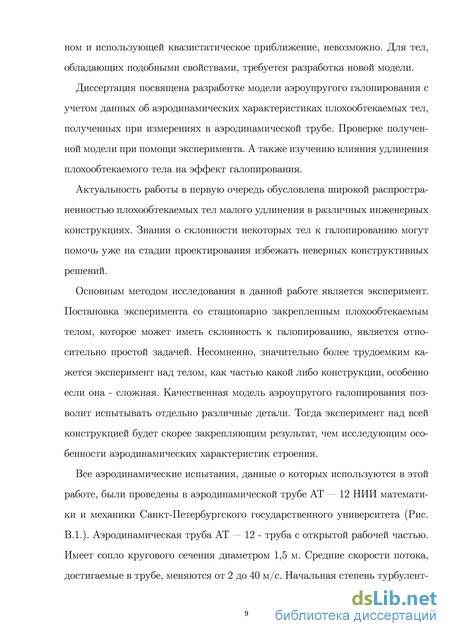 ном и использующей квазистатическое приближение, невозможно. Для тел, обладающих подобными свойствами, требуется разработка новой модели.

Диссертация посвящена разработке модели аэроупругого галопирования с учетом данных об аэродинамических характеристиках плохообтекаемых тел, полученных при измерениях в аэродинамической трубе. Проверке полученной модели при помощи эксперимента. А также изучению влияния удлинения плохообтекаемого тела на эффект галопирования.

Актуальность работы в первую очередь обусловлена широкой распространенностью плохообтекаемых тел малого удлинения в различных инженерных конструкциях. Знания о склонности некоторых тел к галопированию могут помочь уже на стадии проектирования избежать неверных конструктивных решений.

Основным методом исследования в данной работе является эксперимент. Постановка эксперимента со стационарно закрепленным плохообтекаемым телом, которое может иметь склонность к галопированию, является относительно простой задачей. Несомненно, значительно более трудоемким кажется эксперимент над телом, как частью какой либо конструкции, особенно если она - сложная. Качественная модель аэроупругого галопирования позволит испытывать отдельно различные детали. Тогда эксперимент над всей конструкцией будет скорее закрепляющим результат, чем исследующим особенности аэродинамических характеристик строения.

Все аэродинамические испытания, данные о которых используются в этой работе, были проведены в аэродинамической трубе АТ — 12 НИИ математики и механики Санкт-Петербургского государственного университета (Рис. В.1.). Аэродинамическая труба АТ — 12 - труба с открытой рабочей частью. Имеет сопло кругового сечения диаметром 1,5 м. Средние скорости потока, достигаемые в трубе, меняются от 2 до 40 м/с. Начальная степень турбулент-

9

dsLib.net
библиотека диссертаций